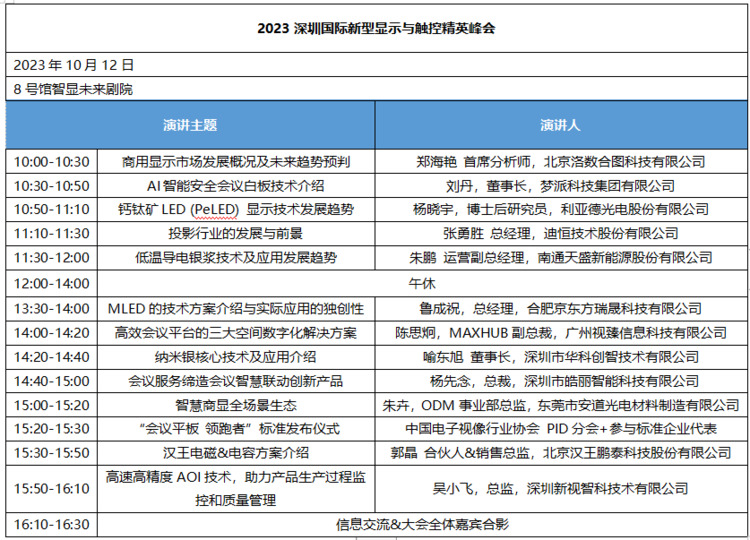 2023 深圳国际新型显示与触控精英峰会

2023 年 10 月 12 日

8 号馆智显未来剧院

| | 演讲主题 | 演讲人 |
|---|---|---|
| 10:00-10:30 | 商用显示市场发展概况及未来趋势预判 | 郑海艳 首席分析师，北京洛数合图科技有限公司 |
| 10:30-10:50 | AI 智能安全会议白板技术介绍 | 刘丹，董事长，梦派科技集团有限公司 |
| 10:50-11:10 | 钙钛矿 LED (PeLED) 显示技术发展趋势 | 杨晓宇，博士后研究员，利亚德光电股份有限公司 |
| 11:10-11:30 | 投影行业的发展与前景 | 张勇胜 总经理，迪恒技术股份有限公司 |
| 11:30-12:00 | 低温导电银浆技术及应用发展趋势 | 朱鹏 运营副总经理，南通天盛新能源股份有限公司 |
| 12:00-14:00 | 午休 | |
| 13:30-14:00 | MLED 的技术方案介绍与实际应用的独创性 | 鲁成祝，总经理，合肥京东方瑞晟科技有限公司 |
| 14:00-14:20 | 高效会议平台的三大空间数字化解决方案 | 陈思炯，MAXHUB 副总裁，广州视臻信息科技有限公司 |
| 14:20-14:40 | 纳米银核心技术及应用介绍 | 喻东旭 董事长，深圳市华科创智技术有限公司 |
| 14:40-15:00 | 会议服务缔造会议智慧联动创新产品 | 杨先念，总裁，深圳市皓丽智能科技有限公司 |
| 15:00-15:20 | 智慧商显全场景生态 | 朱卉，ODM 事业部总监，东莞市安道光电材料制造有限公司 |
| 15:20-15:30 | “会议平板 领跑者”标准发布仪式 | 中国电子视像行业协会 PID 分会+参与标准企业代表 |
| 15:30-15:50 | 汉王电磁&电容方案介绍 | 郭晶 合伙人&销售总监，北京汉王鹏泰科技股份有限公司 |
| 15:50-16:10 | 高速高精度 AOI 技术，助力产品生产过程监控和质量管理 | 吴小飞，总监，深圳新视智科技术有限公司 |
| 16:10-16:30 | 信息交流&大会全体嘉宾合影 | |